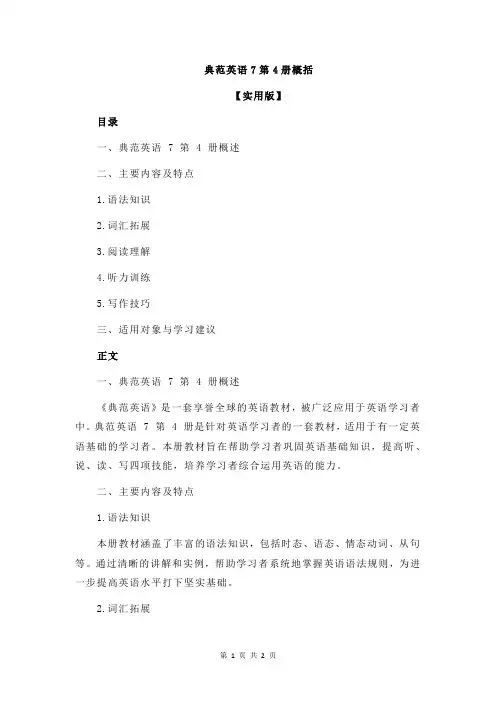 典范英语 7 第 4 册概括

【实用版】

目录

一、典范英语 7 第 4 册概述

二、主要内容及特点

1.语法知识

2.词汇拓展

3.阅读理解

4.听力训练

5.写作技巧

三、适用对象与学习建议

正文

一、典范英语 7 第 4 册概述

《典范英语》是一套享誉全球的英语教材，被广泛应用于英语学习者中。典范英语 7 第 4 册是针对英语学习者的一套教材，适用于有一定英语基础的学习者。本册教材旨在帮助学习者巩固英语基础知识，提高听、说、读、写四项技能，培养学习者综合运用英语的能力。

二、主要内容及特点

1.语法知识

本册教材涵盖了丰富的语法知识，包括时态、语态、情态动词、从句等。通过清晰的讲解和实例，帮助学习者系统地掌握英语语法规则，为进一步提高英语水平打下坚实基础。

2.词汇拓展

第 1 页 共 2 页